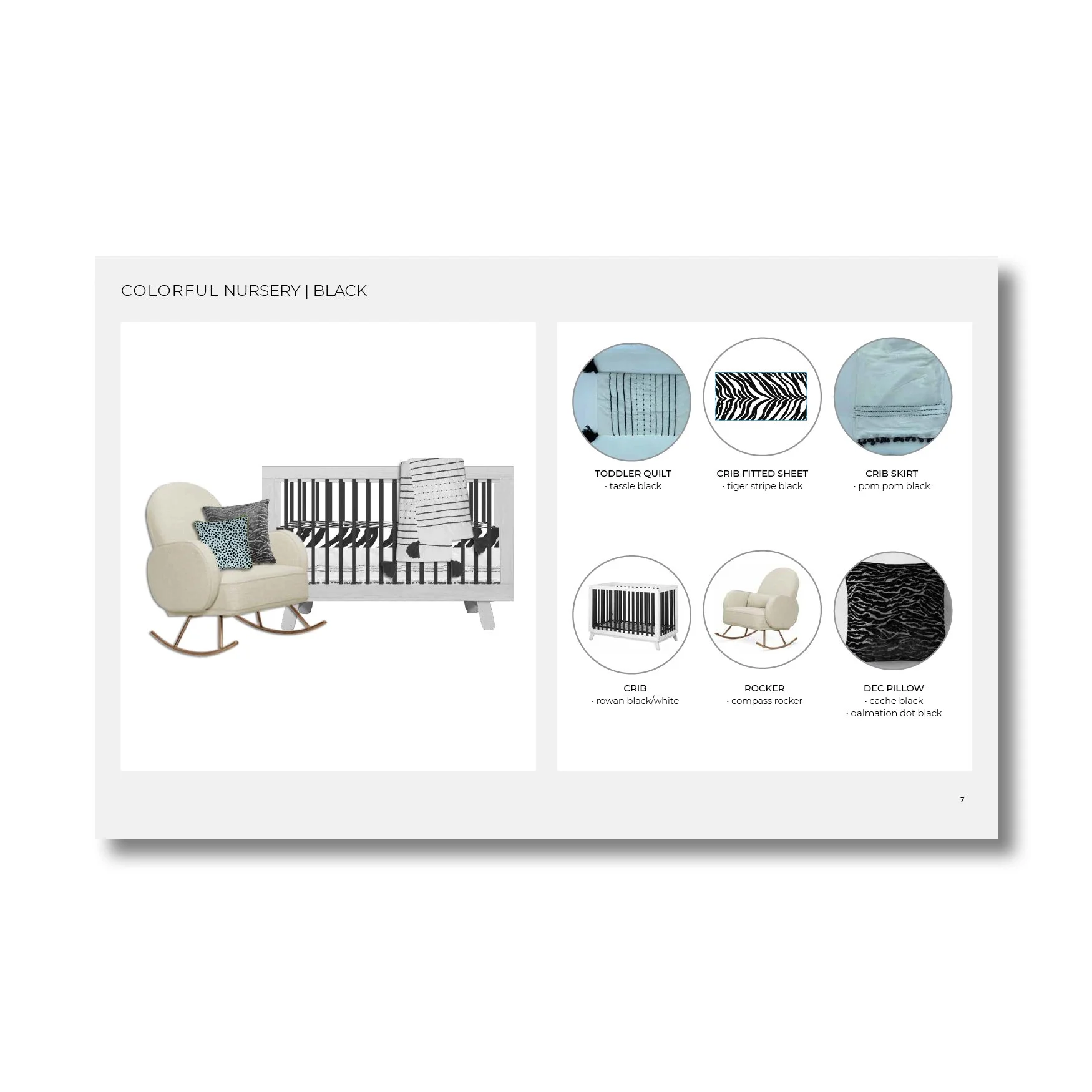 COLORFUL NURSERY | BLACK

TODDLER QUILT
· tassle black

CRIB FITTED SHEET
· tiger stripe black

CRIB SKIRT
· pom pom black

CRIB
· rowan black/white

ROCKER
· compass rocker

DEC PILLOW
· cache black
· dalmation dot black

7